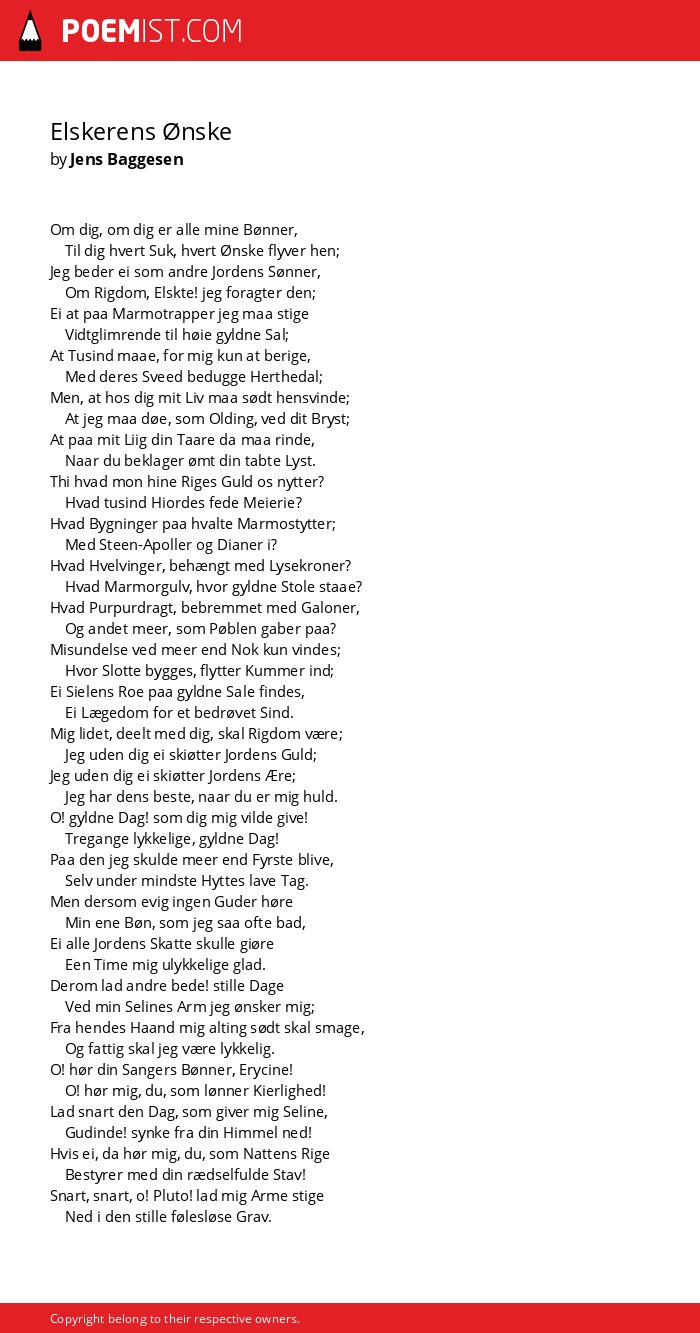 POEMIST.COM

Elskerens Ønske
by Jens Baggesen

Om dig, om dig er alle mine Bønner,
Til dig hvert Suk, hvert Ønske flyver hen;
Jeg beder ei som andre Jordens Sønner,
Om Rigdom, Elskte! jeg foragter den;
Ei at paa Marmotrapper jeg maa stige
Vidtglimrende til høie gyldne Sal;
At Tusind maae, for mig kun at berige,
Med deres Sveed bedugge Herthedal;
Men, at hos dig mit Liv maa sødt hensvinde;
At jeg maa døe, som Olding, ved dit Bryst;
At paa mit Liig din Taare da maa rinde,
Naar du beklager ømt din tabte Lyst.
Thi hvad mon hine Riges Guld os nytter?
Hvad tusind Hiordes fede Meierie?
Hvad Bygninger paa hvalte Marmostytter;
Med Steen-Apoller og Dianer i?
Hvad Hvelvinger, behængt med Lysekroner?
Hvad Marmorgulv, hvor gyldne Stole staae?
Hvad Purpurdragt, bebremmet med Galoner,
Og andet meer, som Pøblen gaber paa?
Misundelse ved meer end Nok kun vindes;
Hvor Slotte bygges, flytter Kummer ind;
Ei Sielens Roe paa gyldne Sale findes,
Ei Lægedom for et bedrøvet Sind.
Mig lidet, deelt med dig, skal Rigdom være;
Jeg uden dig ei skiøtter Jordens Guld;
Jeg uden dig ei skiøtter Jordens Ære;
Jeg har dens beste, naar du er mig huld.
O! gyldne Dag! som dig mig vilde give!
Tregange lykkelige, gyldne Dag!
Paa den jeg skulde meer end Fyrste blive,
Selv under mindste Hyttes lave Tag.
Men dersom evig ingen Guder høre
Min ene Bøn, som jeg saa ofte bad,
Ei alle Jordens Skatte skulle giøre
Een Time mig ulykkelige glad.
Derom lad andre bede! stille Dage
Ved min Selines Arm jeg ønsker mig;
Fra hendes Haand mig alting sødt skal smage,
Og fattig skal jeg være lykkelig.
O! hør din Sangers Bønner, Erycine!
O! hør mig, du, som lønner Kierlighed!
Lad snart den Dag, som giver mig Seline,
Gudinde! synke fra din Himmel ned!
Hvis ei, da hør mig, du, som Nattens Rige
Bestyrer med din rædselfulde Stav!
Snart, snart, o! Pluto! lad mig Arme stige
Ned i den stille følesløse Grav.

Copyright belong to their respective owners.